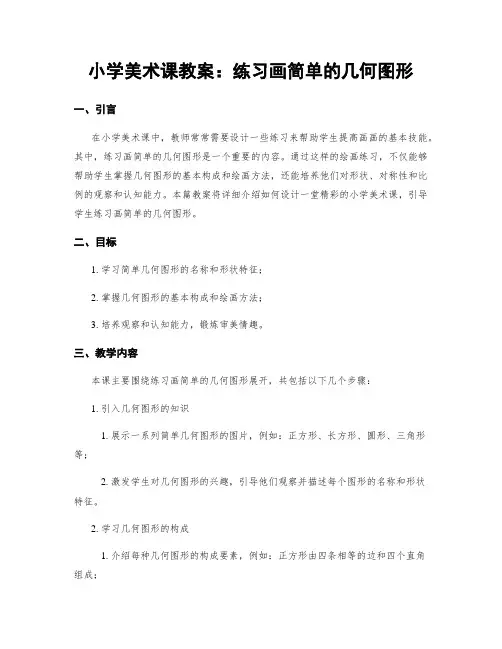 小学美术课教案：练习画简单的几何图形

一、引言

在小学美术课中，教师常常需要设计一些练习来帮助学生提高画画的基本技能。其中，练习画简单的几何图形是一个重要的内容。通过这样的绘画练习，不仅能够帮助学生掌握几何图形的基本构成和绘画方法，还能培养他们对形状、对称性和比例的观察和认知能力。本篇教案将详细介绍如何设计一堂精彩的小学美术课，引导学生练习画简单的几何图形。

二、目标

1. 学习简单几何图形的名称和形状特征；

2. 掌握几何图形的基本构成和绘画方法；

3. 培养观察和认知能力，锻炼审美情趣。

三、教学内容

本课主要围绕练习画简单的几何图形展开，共包括以下几个步骤：

1. 引入几何图形的知识

1. 展示一系列简单几何图形的图片，例如：正方形、长方形、圆形、三角形等；

2. 激发学生对几何图形的兴趣，引导他们观察并描述每个图形的名称和形状特征。

2. 学习几何图形的构成

1. 介绍每种几何图形的构成要素，例如：正方形由四条相等的边和四个直角组成；